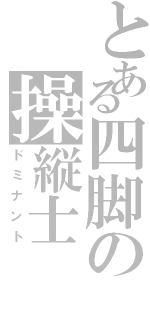 とある四脚の
操縦士
ドミナント